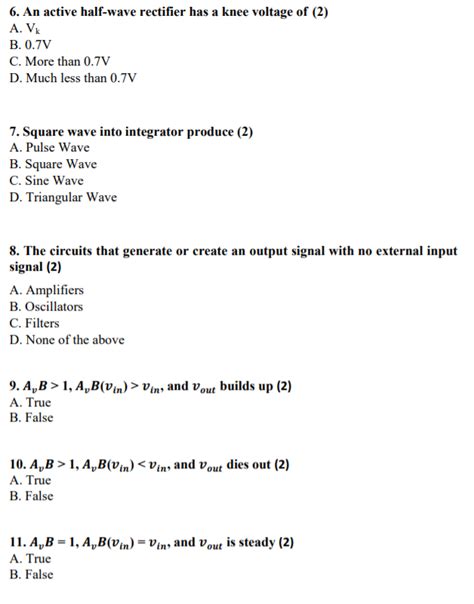 6. An active half-wave rectifier has a knee voltage of (2)
A. $V_k$
B. 0.7V
C. More than 0.7V
D. Much less than 0.7V

7. Square wave into integrator produce (2)
A. Pulse Wave
B. Square Wave
C. Sine Wave
D. Triangular Wave

8. The circuits that generate or create an output signal with no external input signal (2)
A. Amplifiers
B. Oscillators
C. Filters
D. None of the above

9. $A_vB > 1$, $A_vB(v_{in}) > v_{in}$, and $v_{out}$ builds up (2)
A. True
B. False

10. $A_vB > 1$, $A_vB(v_{in}) < v_{in}$, and $v_{out}$ dies out (2)
A. True
B. False

11. $A_vB = 1$, $A_vB(v_{in}) = v_{in}$, and $v_{out}$ is steady (2)
A. True
B. False